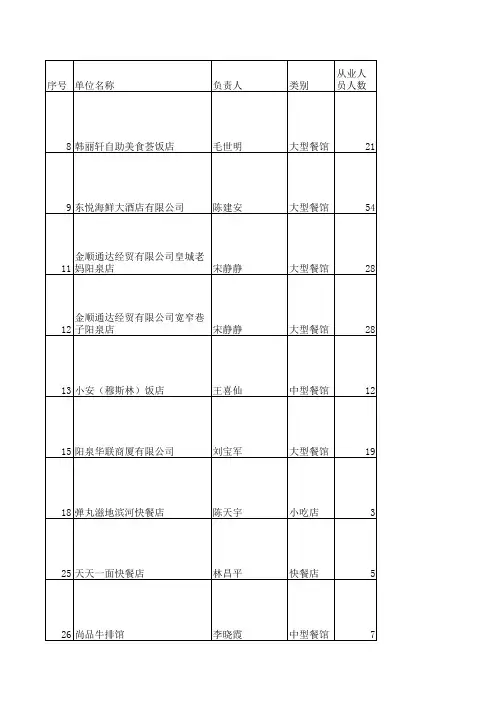 | 序号 | 单位名称 | 负责人 | 类别 | 从业人员人数 |
|---|---|---|---|---|
| 8 | 韩丽轩自助美食荟饭店 | 毛世明 | 大型餐馆 | 21 |
| 9 | 东悦海鲜大酒店有限公司 | 陈建安 | 大型餐馆 | 54 |
| 11 | 金顺通达经贸有限公司皇城老妈阳泉店 | 宋静静 | 大型餐馆 | 28 |
| 12 | 金顺通达经贸有限公司宽窄巷子阳泉店 | 宋静静 | 大型餐馆 | 28 |
| 13 | 小安（穆斯林）饭店 | 王喜仙 | 中型餐馆 | 12 |
| 15 | 阳泉华联商厦有限公司 | 刘宝军 | 大型餐馆 | 19 |
| 18 | 弹丸滋地滨河快餐店 | 陈天宇 | 小吃店 | 3 |
| 25 | 天天一面快餐店 | 林昌平 | 快餐店 | 5 |
| 26 | 尚品牛排馆 | 李晓霞 | 中型餐馆 | 7 |